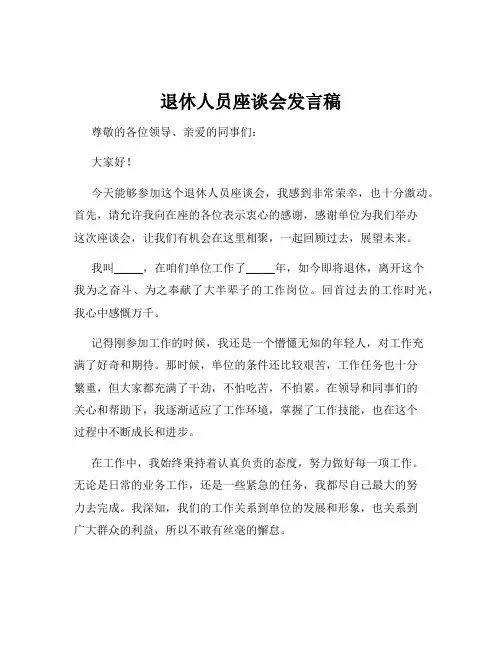 退休人员座谈会发言稿

尊敬的各位领导、亲爱的同事们：

大家好！

今天能够参加这个退休人员座谈会，我感到非常荣幸，也十分激动。首先，请允许我向在座的各位表示衷心的感谢，感谢单位为我们举办这次座谈会，让我们有机会在这里相聚，一起回顾过去，展望未来。

我叫_____，在咱们单位工作了_____年，如今即将退休，离开这个我为之奋斗、为之奉献了大半辈子的工作岗位。回首过去的工作时光，我心中感慨万千。

记得刚参加工作的时候，我还是一个懵懂无知的年轻人，对工作充满了好奇和期待。那时候，单位的条件还比较艰苦，工作任务也十分繁重，但大家都充满了干劲，不怕吃苦，不怕累。在领导和同事们的关心和帮助下，我逐渐适应了工作环境，掌握了工作技能，也在这个过程中不断成长和进步。

在工作中，我始终秉持着认真负责的态度，努力做好每一项工作。无论是日常的业务工作，还是一些紧急的任务，我都尽自己最大的努力去完成。我深知，我们的工作关系到单位的发展和形象，也关系到广大群众的利益，所以不敢有丝毫的懈怠。